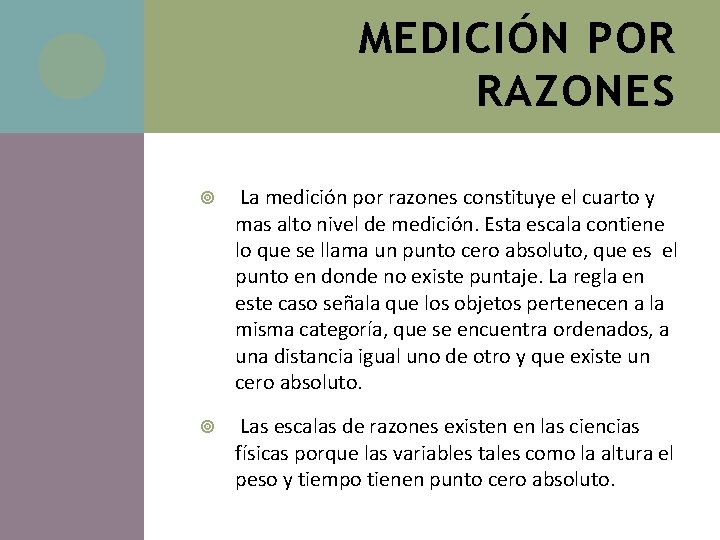 MEDICIÓN POR RAZONES

La medición por razones constituye el cuarto y mas alto nivel de medición. Esta escala contiene lo que se llama un punto cero absoluto, que es el punto en donde no existe puntaje. La regla en este caso señala que los objetos pertenecen a la misma categoría, que se encuentra ordenados, a una distancia igual uno de otro y que existe un cero absoluto.

Las escalas de razones existen en las ciencias físicas porque las variables tales como la altura el peso y tiempo tienen punto cero absoluto.